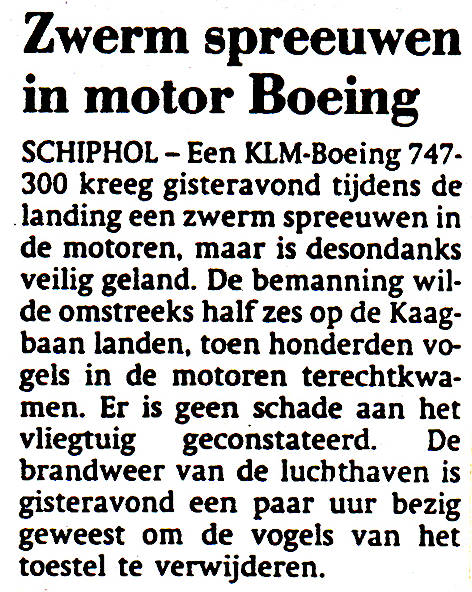 Zwerm spreeuwen in motor Boeing

SCHIPHOL – Een KLM-Boeing 747-300 kreeg gisteravond tijdens de landing een zwerm spreeuwen in de motoren, maar is desondanks veilig geland. De bemanning wilde omstreeks half zes op de Kaagbaan landen, toen honderden vogels in de motoren terechtkwamen. Er is geen schade aan het vliegtuig geconstateerd. De brandweer van de luchthaven is gisteravond een paar uur bezig geweest om de vogels van het toestel te verwijderen.